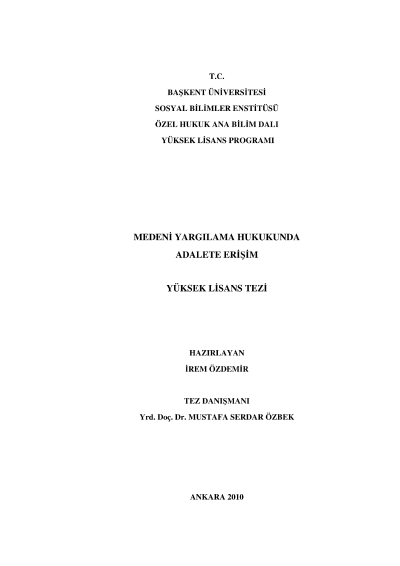 T.C.
BAŞKENT ÜNİVERSİTESİ
SOSYAL BİLİMLER ENSTİTÜSÜ
ÖZEL HUKUK ANA BİLİM DALI
YÜKSEK LİSANS PROGRAMI

MEDENİ YARGILAMA HUKUKUNDA
ADALETE ERİŞİM

YÜKSEK LİSANS TEZİ

HAZIRLAYAN
İREM ÖZDEMİR

TEZ DANIŞMANI
Yrd. Doç. Dr. MUSTAFA SERDAR ÖZBEK

ANKARA 2010